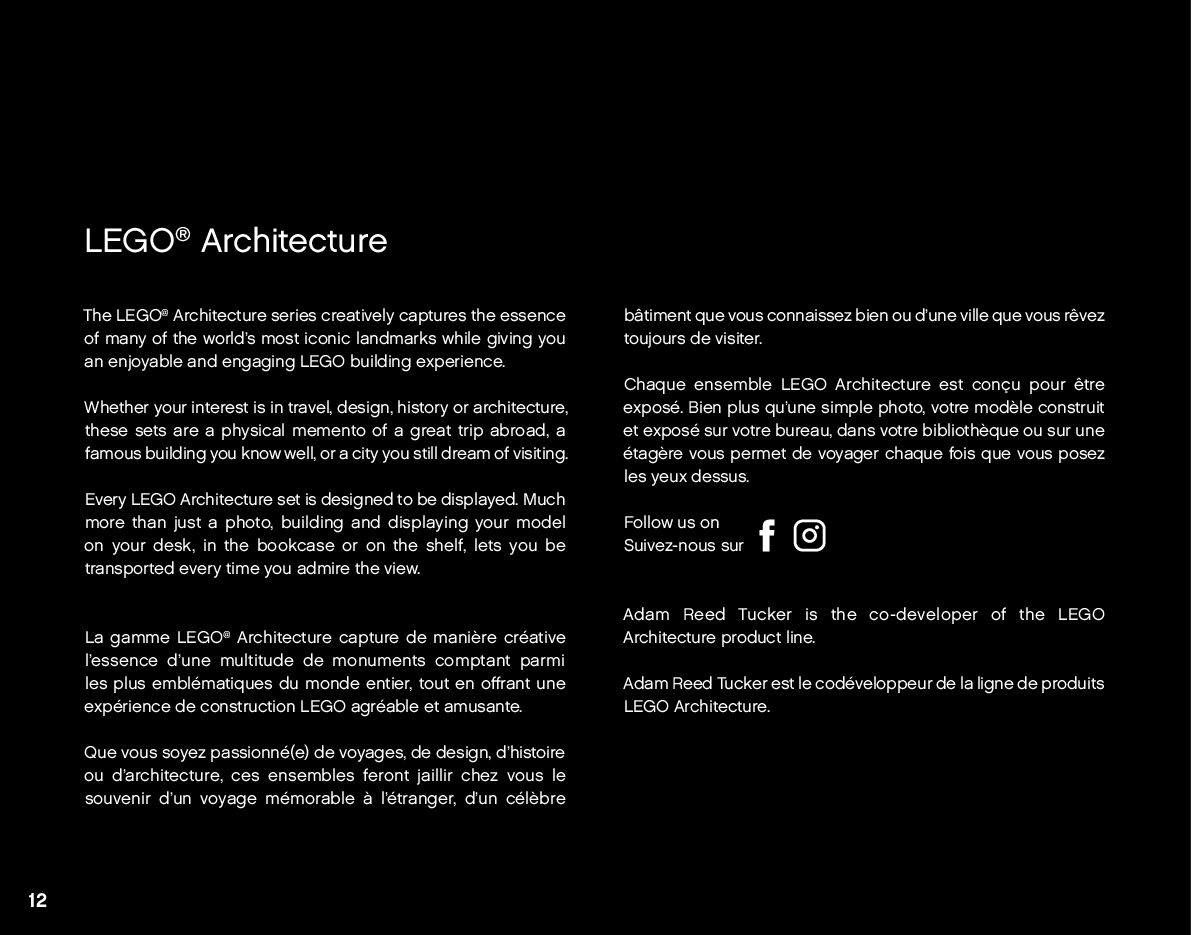 LEGO® Architecture

The LEGO® Architecture series creatively captures the essence of many of the world's most iconic landmarks while giving you an enjoyable and engaging LEGO building experience.

Whether your interest is in travel, design, history or architecture, these sets are a physical memento of a great trip abroad, a famous building you know well, or a city you still dream of visiting.

Every LEGO Architecture set is designed to be displayed. Much more than just a photo, building and displaying your model on your desk, in the bookcase or on the shelf, lets you be transported every time you admire the view.

La gamme LEGO® Architecture capture de manière créative l'essence d'une multitude de monuments comptant parmi les plus emblématiques du monde entier, tout en offrant une expérience de construction LEGO agréable et amusante.

Que vous soyez passionné(e) de voyages, de design, d'histoire ou d'architecture, ces ensembles feront jaillir chez vous le souvenir d'un voyage mémorable à l'étranger, d'un célèbre bâtiment que vous connaissez bien ou d'une ville que vous rêvez toujours de visiter.

Chaque ensemble LEGO Architecture est conçu pour être exposé. Bien plus qu'une simple photo, votre modèle construit et exposé sur votre bureau, dans votre bibliothèque ou sur une étagère vous permet de voyager chaque fois que vous posez les yeux dessus.

Follow us on
Suivez-nous sur

Adam Reed Tucker is the co-developer of the LEGO Architecture product line.

Adam Reed Tucker est le codéveloppeur de la ligne de produits LEGO Architecture.

12